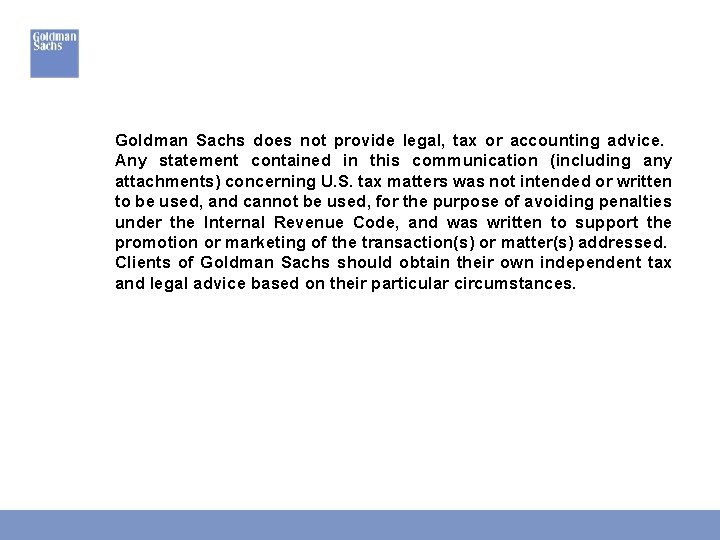 Goldman Sachs

Goldman Sachs does not provide legal, tax or accounting advice. Any statement contained in this communication (including any attachments) concerning U.S. tax matters was not intended or written to be used, and cannot be used, for the purpose of avoiding penalties under the Internal Revenue Code, and was written to support the promotion or marketing of the transaction(s) or matter(s) addressed. Clients of Goldman Sachs should obtain their own independent tax and legal advice based on their particular circumstances.